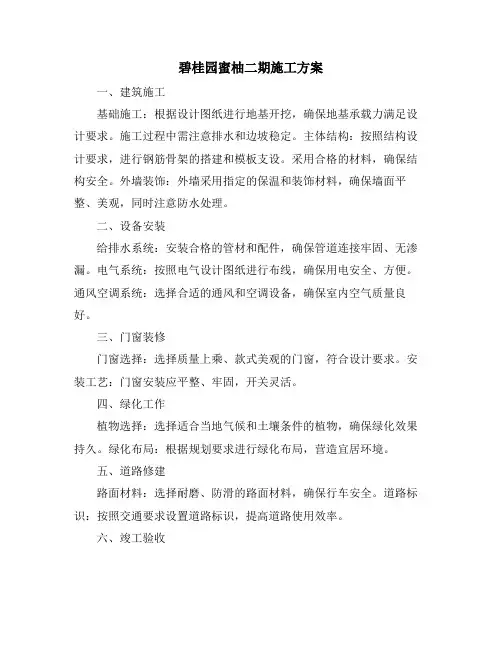 碧桂园蜜柚二期施工方案

一、建筑施工

基础施工：根据设计图纸进行地基开挖，确保地基承载力满足设计要求。施工过程中需注意排水和边坡稳定。主体结构：按照结构设计要求，进行钢筋骨架的搭建和模板支设。采用合格的材料，确保结构安全。外墙装饰：外墙采用指定的保温和装饰材料，确保墙面平整、美观，同时注意防水处理。

二、设备安装

给排水系统：安装合格的管材和配件，确保管道连接牢固、无渗漏。电气系统：按照电气设计图纸进行布线，确保用电安全、方便。通风空调系统：选择合适的通风和空调设备，确保室内空气质量良好。

三、门窗装修

门窗选择：选择质量上乘、款式美观的门窗，符合设计要求。安装工艺：门窗安装应平整、牢固，开关灵活。

四、绿化工作

植物选择：选择适合当地气候和土壤条件的植物，确保绿化效果持久。绿化布局：根据规划要求进行绿化布局，营造宜居环境。

五、道路修建

路面材料：选择耐磨、防滑的路面材料，确保行车安全。道路标识：按照交通要求设置道路标识，提高道路使用效率。

六、竣工验收